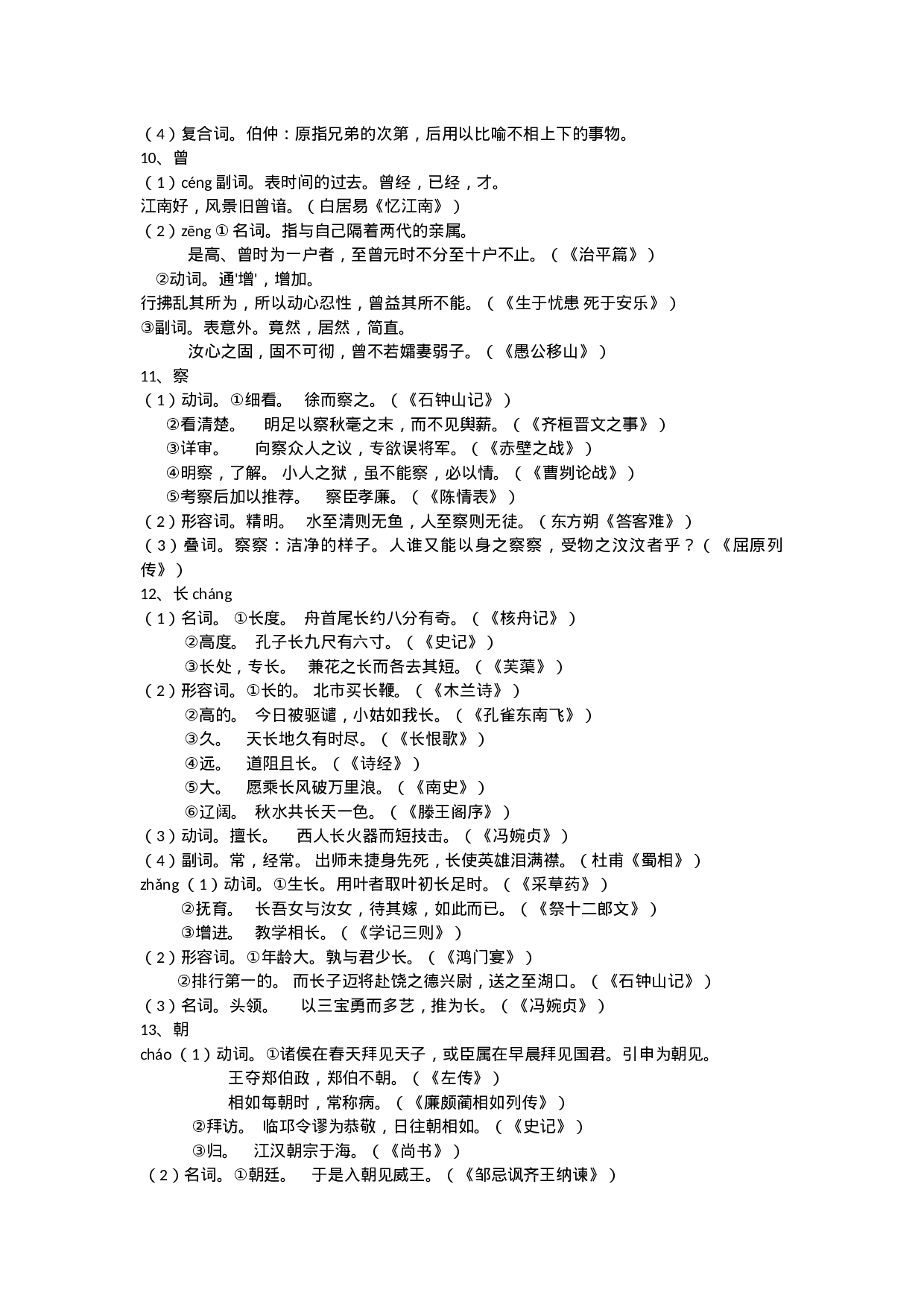 （4）复合词。伯仲：原指兄弟的次第，后用以比喻不相上下的事物。
10、曾
（1）céng 副词。表时间的过去。曾经，已经，才。
江南好，风景旧曾谙。（白居易《忆江南》）
（2）zēng ① 名词。指与自己隔着两代的亲属。
是高、曾时为一户者，至曾元时不分至十户不止。（《治平篇》）
②动词。通'增'，增加。
行拂乱其所为，所以动心忍性，曾益其所不能。（《生于忧患 死于安乐》）
③副词。表意外。竟然，居然，简直。
汝心之固，固不可彻，曾不若孀妻弱子。（《愚公移山》）
11、察
（1）动词。①细看。　徐而察之。（《石钟山记》）
②看清楚。　明足以察秋毫之末，而不见舆薪。（《齐桓晋文之事》）
③详审。　向察众人之议，专欲误将军。（《赤壁之战》）
④明察，了解。 小人之狱，虽不能察，必以情。（《曹刿论战》）
⑤考察后加以推荐。　察臣孝廉。（《陈情表》）
（2）形容词。精明。　水至清则无鱼，人至察则无徒。（东方朔《答客难》）
（3）叠词。察察：洁净的样子。人谁又能以身之察察，受物之汶汶者乎？（《屈原列传》）
12、长 cháng
（1）名词。 ①长度。　舟首尾长约八分有奇。（《核舟记》）
②高度。　孔子长九尺有六寸。（《史记》）
③长处，专长。　兼花之长而各去其短。（《芙蕖》）
（2）形容词。①长的。 北市买长鞭。（《木兰诗》）
②高的。　今日被驱谴，小姑如我长。（《孔雀东南飞》）
③久。　天长地久有时尽。（《长恨歌》）
④远。　道阻且长。（《诗经》）
⑤大。　愿乘长风破万里浪。（《南史》）
⑥辽阔。　秋水共长天一色。（《滕王阁序》）
（3）动词。擅长。　西人长火器而短技击。（《冯婉贞》）
（4）副词。常，经常。 出师未捷身先死，长使英雄泪满襟。（杜甫《蜀相》）
zhǎng（1）动词。①生长。用叶者取叶初长足时。（《采草药》）
②抚育。　长吾女与汝女，待其嫁，如此而已。（《祭十二郎文》）
③增进。　教学相长。（《学记三则》）
（2）形容词。①年龄大。孰与君少长。（《鸿门宴》）
②排行第一的。 而长子迈将赴饶之德兴尉，送之至湖口。（《石钟山记》）
（3）名词。头领。　以三宝勇而多艺，推为长。（《冯婉贞》）
13、朝
cháo（1）动词。①诸侯在春天拜见天子，或臣属在早晨拜见国君。引申为朝见。
王夺郑伯政，郑伯不朝。（《左传》）
相如每朝时，常称病。（《廉颇蔺相如列传》）
②拜访。 临邛令谬为恭敬，日往朝相如。（《史记》）
③归。　江汉朝宗于海。（《尚书》）
（2）名词。①朝廷。　于是入朝见威王。（《邹忌讽齐王纳谏》）